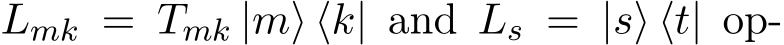 $L_{mk} = T_{mk} |m\rangle \langle k|$ and $L_s = |s\rangle \langle t|$ op-